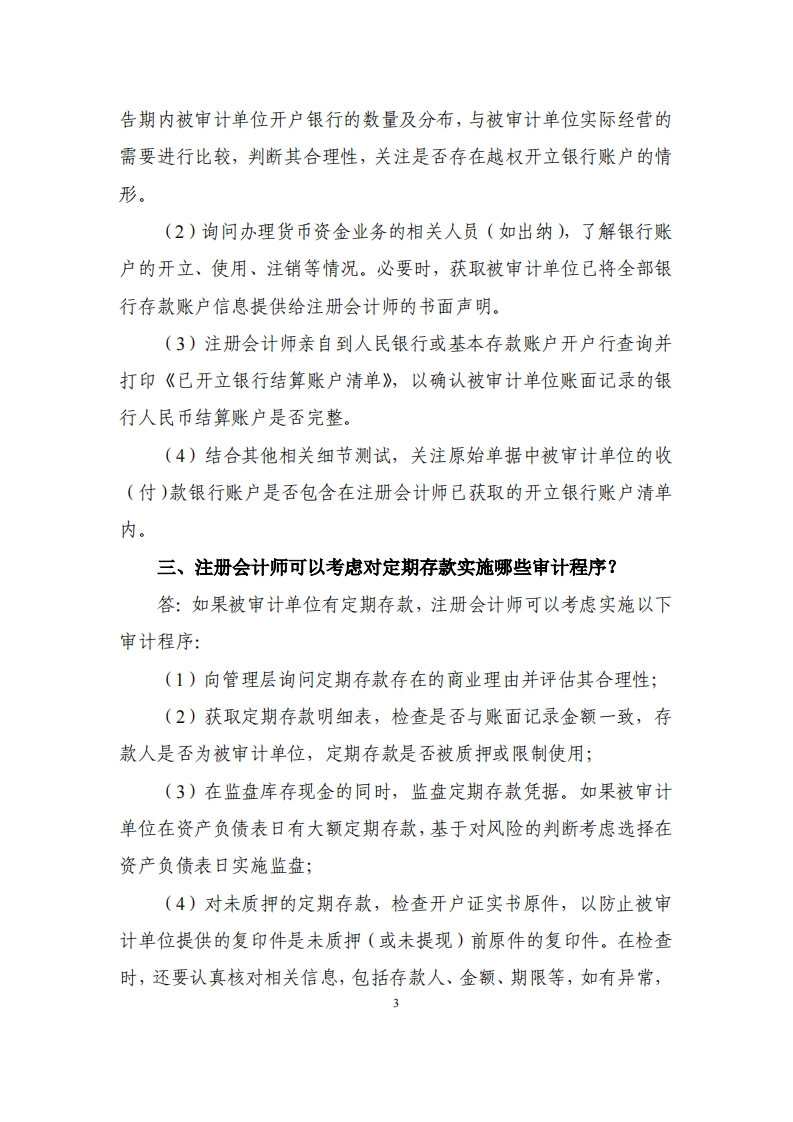 告期内被审计单位开户银行的数量及分布，与被审计单位实际经营的需要进行比较，判断其合理性，关注是否存在越权开立银行账户的情形。

（2）询问办理货币资金业务的相关人员（如出纳），了解银行账户的开立、使用、注销等情况。必要时，获取被审计单位已将全部银行存款账户信息提供给注册会计师的书面声明。

（3）注册会计师亲自到人民银行或基本存款账户开户行查询并打印《已开立银行结算账户清单》，以确认被审计单位账面记录的银行人民币结算账户是否完整。

（4）结合其他相关细节测试，关注原始单据中被审计单位的收（付）款银行账户是否包含在注册会计师已获取的开立银行账户清单内。

三、注册会计师可以考虑对定期存款实施哪些审计程序？

答：如果被审计单位有定期存款，注册会计师可以考虑实施以下审计程序：

（1）向管理层询问定期存款存在的商业理由并评估其合理性；

（2）获取定期存款明细表，检查是否与账面记录金额一致，存款人是否为被审计单位，定期存款是否被质押或限制使用；

（3）在监盘库存现金的同时，监盘定期存款凭据。如果被审计单位在资产负债表日有大额定期存款，基于对风险的判断考虑选择在资产负债表日实施监盘；

（4）对未质押的定期存款，检查开户证实书原件，以防止被审计单位提供的复印件是未质押（或未提现）前原件的复印件。在检查时，还要认真核对相关信息，包括存款人、金额、期限等，如有异常，

3